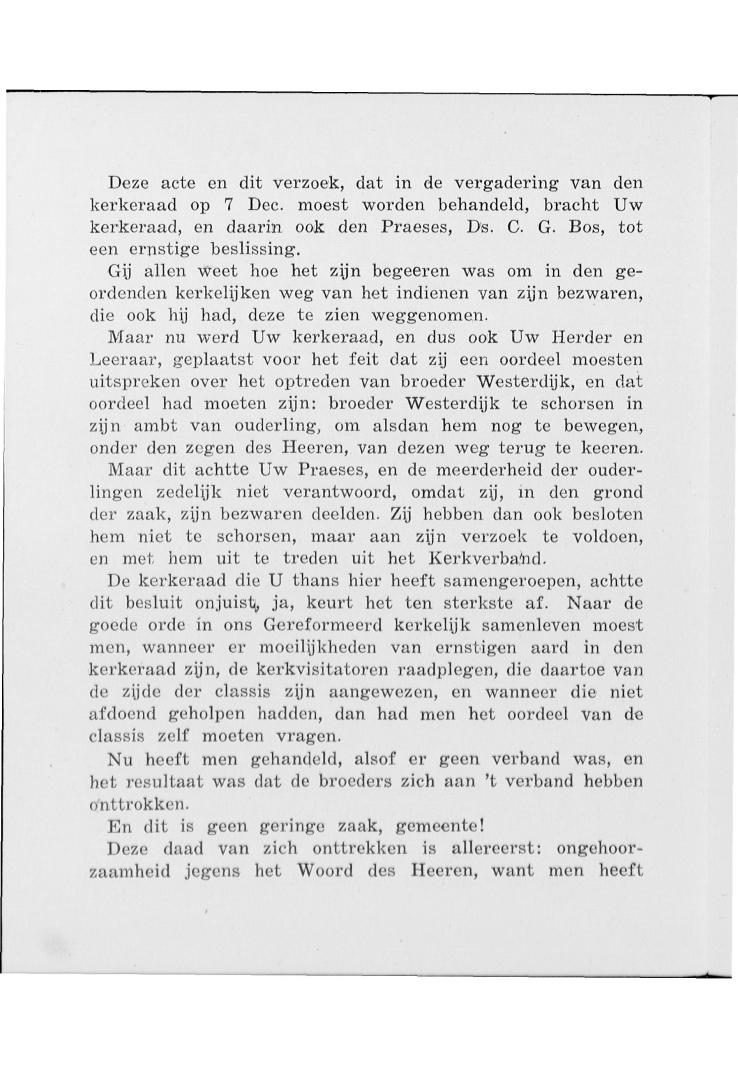 Deze acte en dit verzoek, dat in de vergadering van den kerkeraad op 7 Dec. moest worden behandeld, bracht Uw kerkeraad, en daarin ook den Praeses, Ds. C. G. Bos, tot een ernstige beslissing.

Gij allen weet hoe het zijn begeeren was om in den geordenden kerkelijken weg van het indienen van zijn bezwaren, die ook hij had, deze te zien weggenomen.

Maar nu werd Uw kerkeraad, en dus ook Uw Herder en Leeraar, geplaatst voor het feit dat zij een oordeel moesten uitspreken over het optreden van broeder Westerdijk, en dat oordeel had moeten zijn: broeder Westerdijk te schorsen in zijn ambt van ouderling, om alsdan hem nog te bewegen, onder den zegen des Heeren, van dezen weg terug te keeren.

Maar dit achtte Uw Praeses, en de meerderheid der ouderlingen zedelijk niet verantwoord, omdat zij, in den grond der zaak, zijn bezwaren deelden. Zij hebben dan ook besloten hem niet te schorsen, maar aan zijn verzoek te voldoen, en met hem uit te treden uit het Kerkverband.

De kerkeraad die U thans hier heeft samengeroepen, achtte dit besluit onjuist, ja, keurt het ten sterkste af. Naar de goede orde in ons Gereformeerd kerkelijk samenleven moest men, wanneer er moeilijkheden van ernstigen aard in den kerkeraad zijn, de kerkvisitatoren raadplegen, die daartoe van de zijde der classis zijn aangewezen, en wanneer die niet afdoend geholpen hadden, dan had men het oordeel van de classis zelf moeten vragen.

Nu heeft men gehandeld, alsof er geen verband was, en het resultaat was dat de broeders zich aan 't verband hebben onttrokken.

En dit is geen geringe zaak, gemeente!

Deze daad van zich onttrekken is allereerst: ongehoorzaamheid jegens het Woord des Heeren, want men heeft